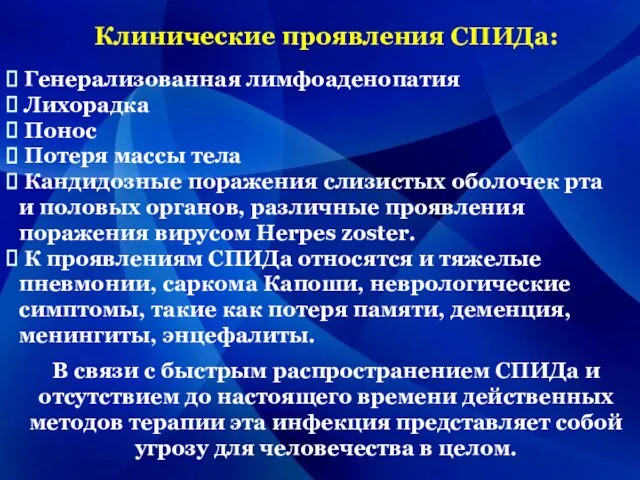 Клинические проявления СПИДа:

Генерализованная лимфоаденопатия
Лихорадка
Понос
Потеря массы тела
Кандидозные поражения слизистых оболочек рта и половых органов, различные проявления поражения вирусом Herpes zoster.
К проявлениям СПИДа относятся и тяжелые пневмонии, саркома Капоши, неврологические симптомы, такие как потеря памяти, деменция, менингиты, энцефалиты.

В связи с быстрым распространением СПИДа и отсутствием до настоящего времени действенных методов терапии эта инфекция представляет собой угрозу для человечества в целом.